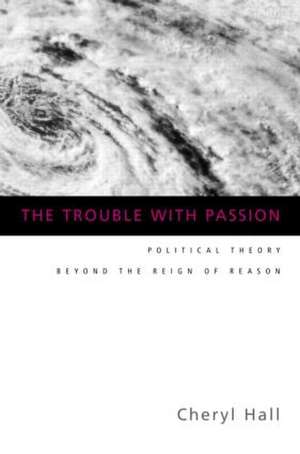 THE TROUBLE WITH PASSION

POLITICAL THEORY

BEYOND THE REIGN OF REASON

Cheryl Hall